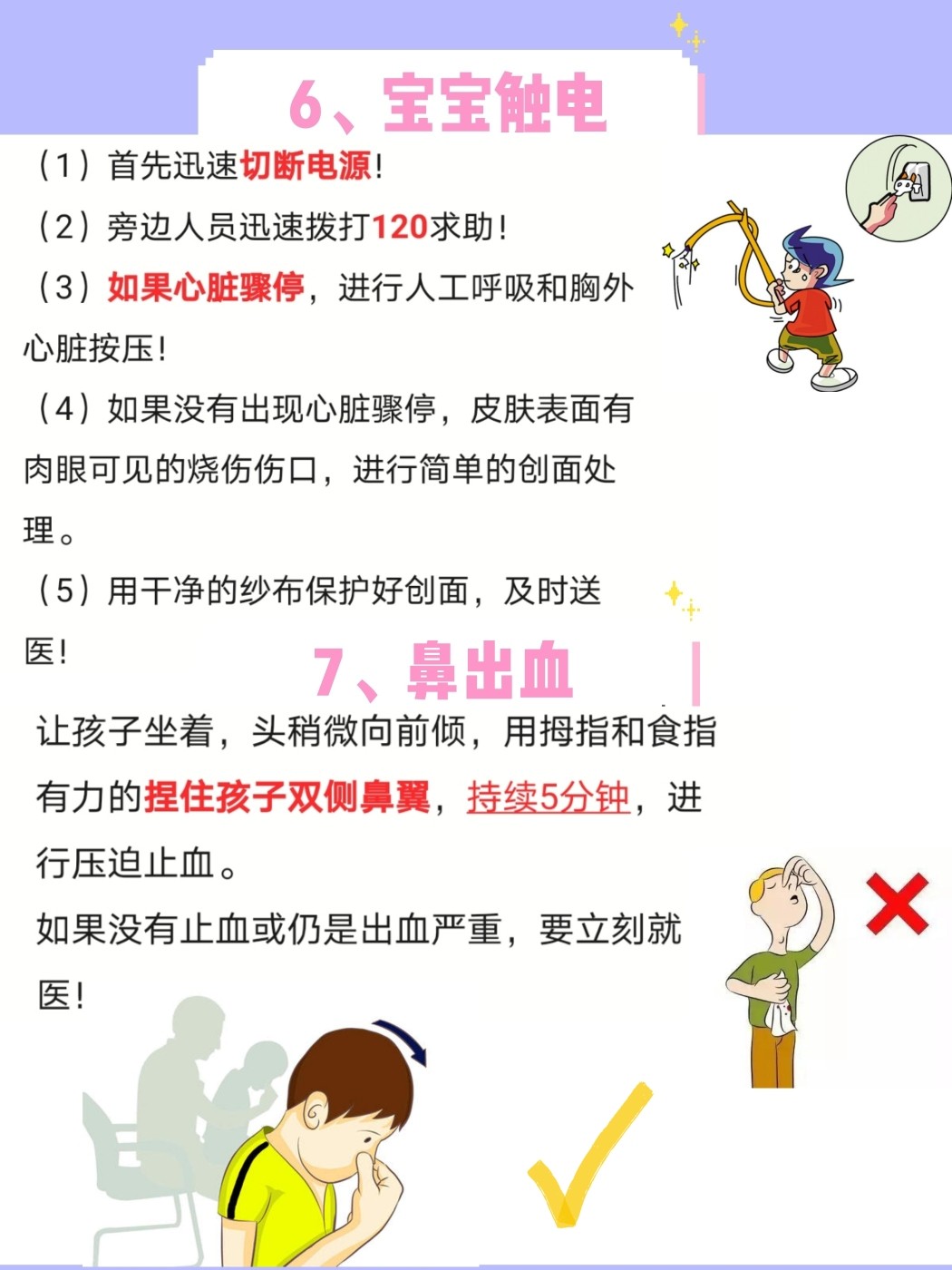 6、宝宝触电

（1）首先迅速切断电源！

（2）旁边人员迅速拨打120求助！

（3）如果心脏骤停，进行人工呼吸和胸外心脏按压！

（4）如果没有出现心脏骤停，皮肤表面有肉眼可见的烧伤伤口，进行简单的创面处理。

（5）用干净的纱布保护好创面，及时送医！

7、鼻出血

让孩子坐着，头稍微向前倾，用拇指和食指有力的捏住孩子双侧鼻翼，持续5分钟，进行压迫止血。

如果没有止血或仍是出血严重，要立刻就医！